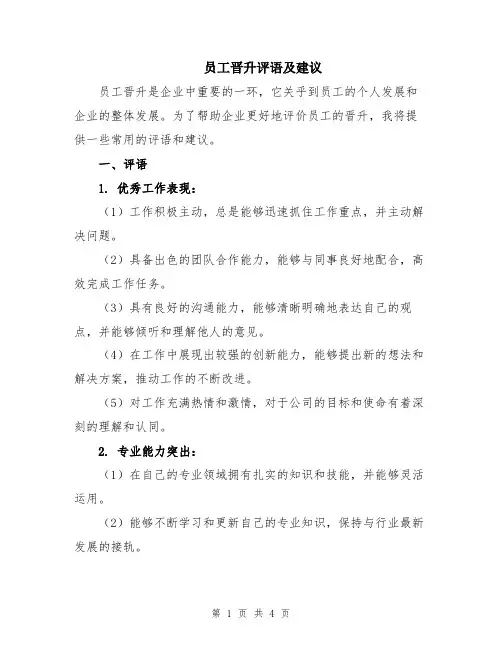 员工晋升评语及建议

员工晋升是企业中重要的一环，它关乎到员工的个人发展和企业的整体发展。为了帮助企业更好地评价员工的晋升，我将提供一些常用的评语和建议。

一、评语

1. 优秀工作表现：

（1）工作积极主动，总是能够迅速抓住工作重点，并主动解决问题。

（2）具备出色的团队合作能力，能够与同事良好地配合，高效完成工作任务。

（3）具有良好的沟通能力，能够清晰明确地表达自己的观点，并能够倾听和理解他人的意见。

（4）在工作中展现出较强的创新能力，能够提出新的想法和解决方案，推动工作的不断改进。

（5）对工作充满热情和激情，对于公司的目标和使命有着深刻的理解和认同。

2. 专业能力突出：

（1）在自己的专业领域拥有扎实的知识和技能，并能够灵活运用。

（2）能够不断学习和更新自己的专业知识，保持与行业最新发展的接轨。

第 1 页 共 4 页